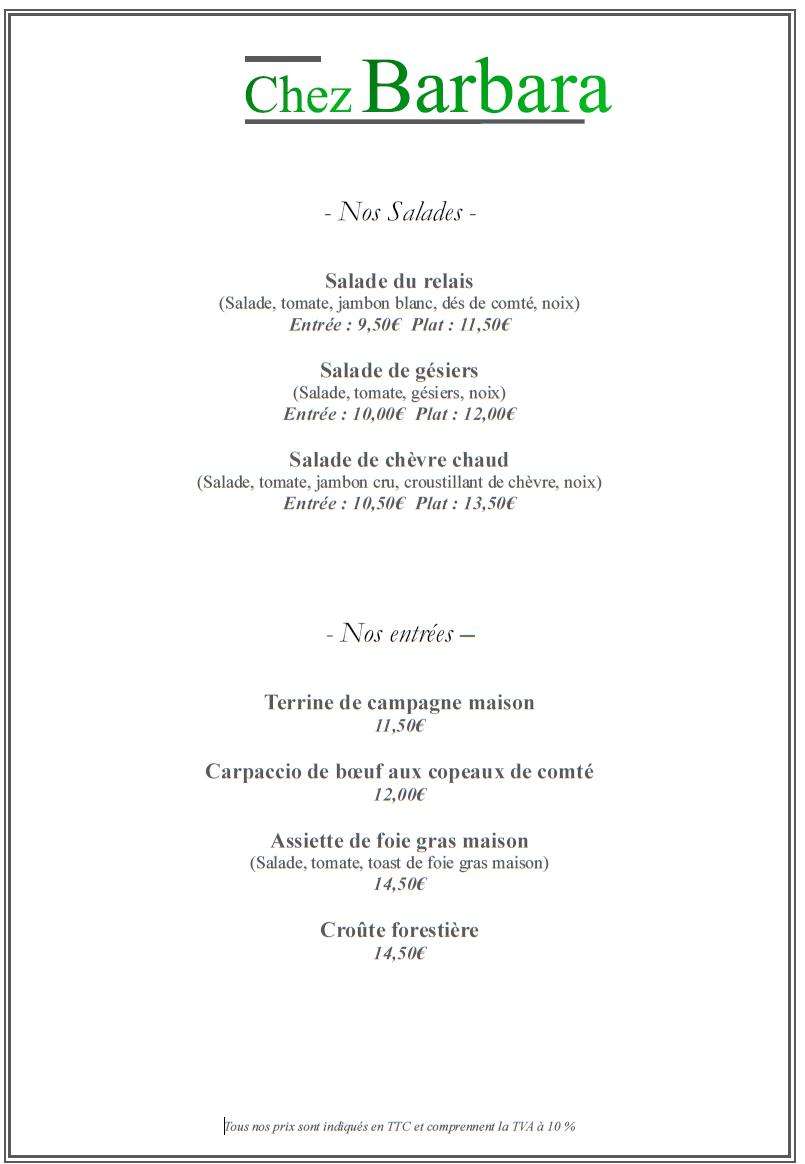 Chez Barbara

- Nos Salades -

Salade du relais
(Salade, tomate, jambon blanc, dés de comté, noix)
Entrée : 9,50€ Plat : 11,50€

Salade de gésiers
(Salade, tomate, gésiers, noix)
Entrée : 10,00€ Plat : 12,00€

Salade de chèvre chaud
(Salade, tomate, jambon cru, croustillant de chèvre, noix)
Entrée : 10,50€ Plat : 13,50€

- Nos entrées –

Terrine de campagne maison
11,50€

Carpaccio de bœuf aux copeaux de comté
12,00€

Assiette de foie gras maison
(Salade, tomate, toast de foie gras maison)
14,50€

Croûte forestière
14,50€

Tous nos prix sont indiqués en TTC et comprennent la TVA à 10 %